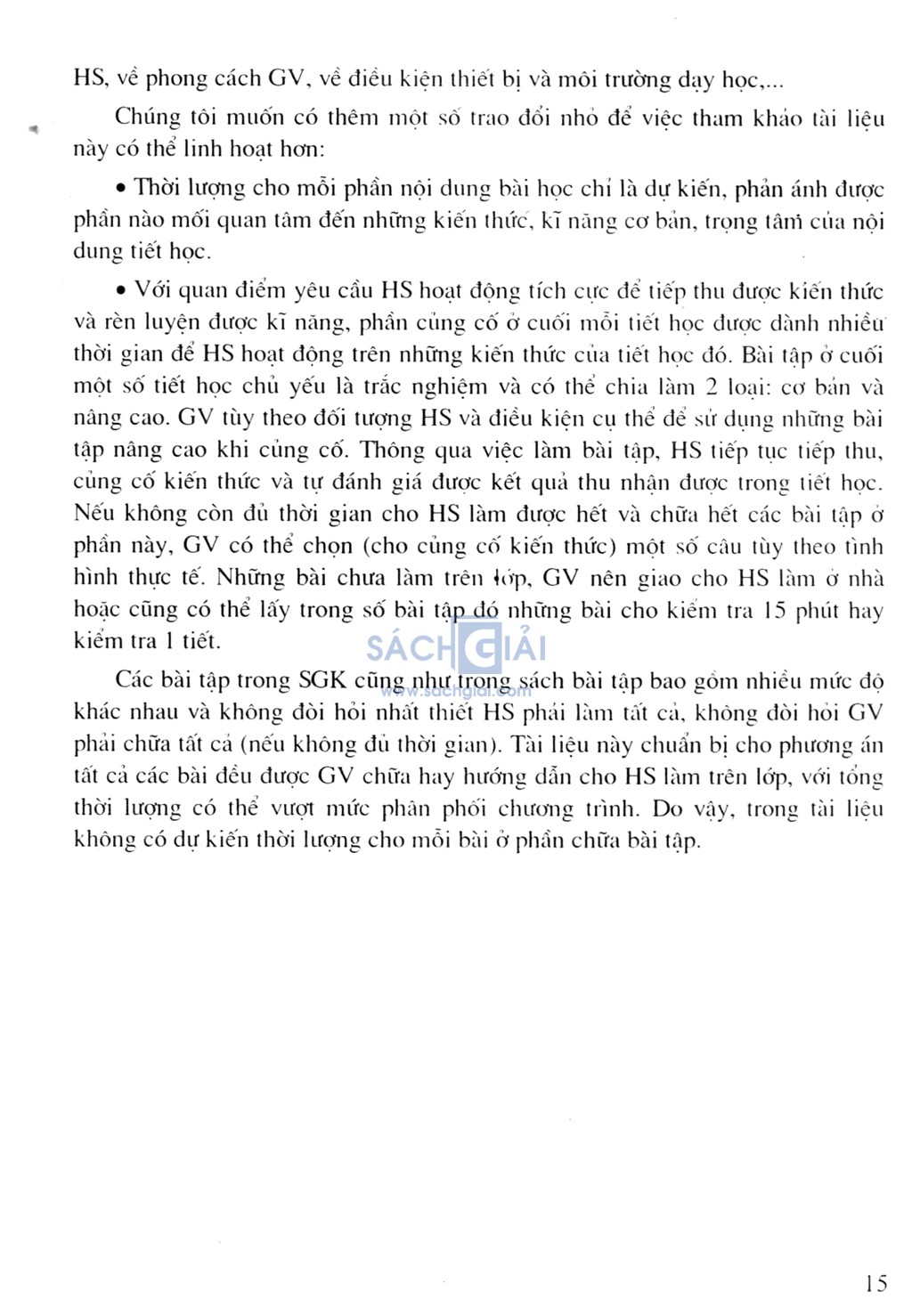 HS, về phong cách GV, về điều kiện thiết bị và môi trường dạy học,...

Chúng tôi muốn có thêm một số trao đổi nhỏ để việc tham khảo tài liệu này có thể linh hoạt hơn:

• Thời lượng cho mỗi phần nội dung bài học chỉ là dự kiến, phản ánh được phần nào mối quan tâm đến những kiến thức, kĩ năng cơ bản, trọng tâm của nội dung tiết học.

• Với quan điểm yêu cầu HS hoạt động tích cực để tiếp thu được kiến thức và rèn luyện được kĩ năng, phần củng cố ở cuối mỗi tiết học được dành nhiều thời gian để HS hoạt động trên những kiến thức của tiết học đó. Bài tập ở cuối một số tiết học chủ yếu là trắc nghiệm và có thể chia làm 2 loại: cơ bản và nâng cao. GV tùy theo đối tượng HS và điều kiện cụ thể để sử dụng những bài tập nâng cao khi củng cố. Thông qua việc làm bài tập, HS tiếp tục tiếp thu, củng cố kiến thức và tự đánh giá được kết quả thu nhận được trong tiết học. Nếu không còn đủ thời gian cho HS làm được hết và chữa hết các bài tập ở phần này, GV có thể chọn (cho củng cố kiến thức) một số câu tùy theo tình hình thực tế. Những bài chưa làm trên lớp, GV nên giao cho HS làm ở nhà hoặc cũng có thể lấy trong số bài tập đó những bài cho kiểm tra 15 phút hay kiểm tra 1 tiết.

SÁCH GIẢI
www.sachgiai.com

Các bài tập trong SGK cũng như trong sách bài tập bao gồm nhiều mức độ khác nhau và không đòi hỏi nhất thiết HS phải làm tất cả, không đòi hỏi GV phải chữa tất cả (nếu không đủ thời gian). Tài liệu này chuẩn bị cho phương án tất cả các bài đều được GV chữa hay hướng dẫn cho HS làm trên lớp, với tổng thời lượng có thể vượt mức phân phối chương trình. Do vậy, trong tài liệu không có dự kiến thời lượng cho mỗi bài ở phần chữa bài tập.

15